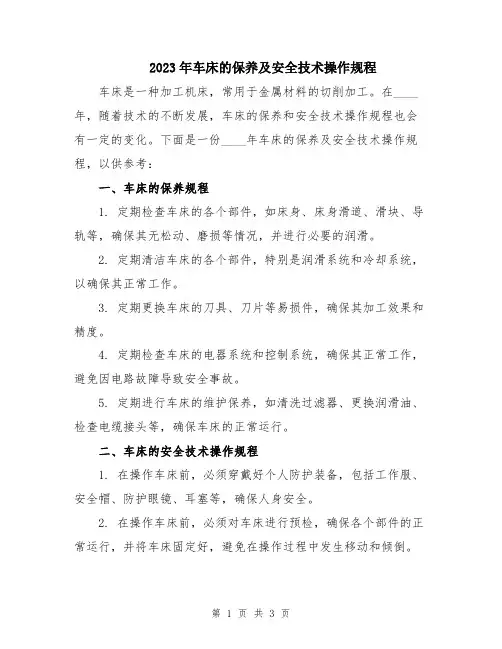 2023年车床的保养及安全技术操作规程

车床是一种加工机床，常用于金属材料的切削加工。在____年，随着技术的不断发展，车床的保养和安全技术操作规程也会有一定的变化。下面是一份____年车床的保养及安全技术操作规程，以供参考：

一、车床的保养规程

1. 定期检查车床的各个部件，如床身、床身滑道、滑块、导轨等，确保其无松动、磨损等情况，并进行必要的润滑。

2. 定期清洁车床的各个部件，特别是润滑系统和冷却系统，以确保其正常工作。

3. 定期更换车床的刀具、刀片等易损件，确保其加工效果和精度。

4. 定期检查车床的电器系统和控制系统，确保其正常工作，避免因电路故障导致安全事故。

5. 定期进行车床的维护保养，如清洗过滤器、更换润滑油、检查电缆接头等，确保车床的正常运行。

二、车床的安全技术操作规程

1. 在操作车床前，必须穿戴好个人防护装备，包括工作服、安全帽、防护眼镜、耳塞等，确保人身安全。

2. 在操作车床前，必须对车床进行预检，确保各个部件的正常运行，并将车床固定好，避免在操作过程中发生移动和倾倒。

第 1 页 共 3 页